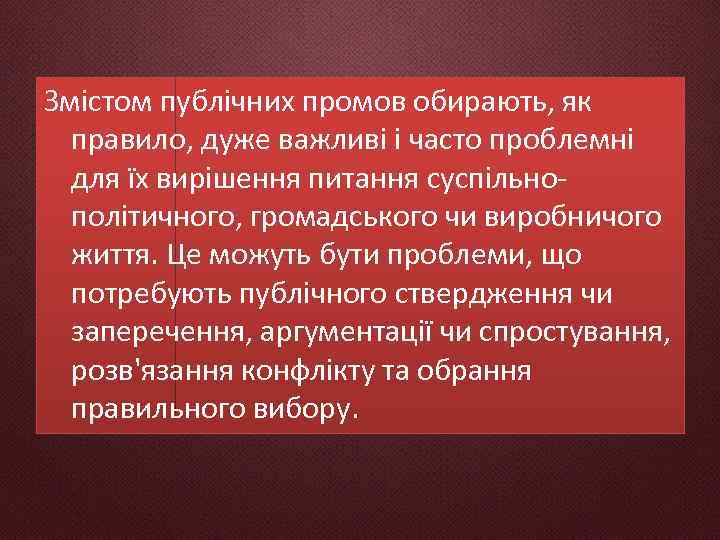 Змістом публічних промов обирають, як правило, дуже важливі і часто проблемні для їх вирішення питання суспільно-політичного, громадського чи виробничого життя. Це можуть бути проблеми, що потребують публічного ствердження чи заперечення, аргументації чи спростування, розв'язання конфлікту та обрання правильного вибору.